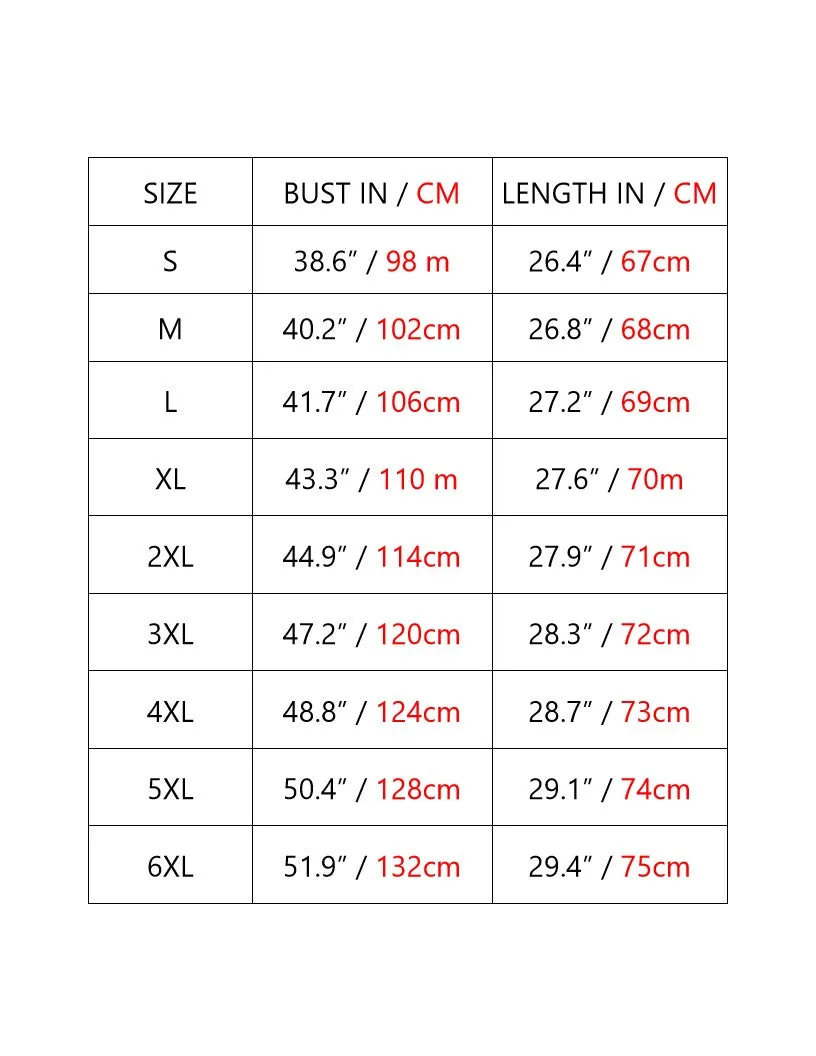 | SIZE | BUST IN / CM | LENGTH IN / CM |
|---|---|---|
| S | 38.6” / 98 m | 26.4” / 67cm |
| M | 40.2” / 102cm | 26.8” / 68cm |
| L | 41.7” / 106cm | 27.2” / 69cm |
| XL | 43.3” / 110 m | 27.6” / 70m |
| 2XL | 44.9” / 114cm | 27.9” / 71cm |
| 3XL | 47.2” / 120cm | 28.3” / 72cm |
| 4XL | 48.8” / 124cm | 28.7” / 73cm |
| 5XL | 50.4” / 128cm | 29.1” / 74cm |
| 6XL | 51.9” / 132cm | 29.4” / 75cm |